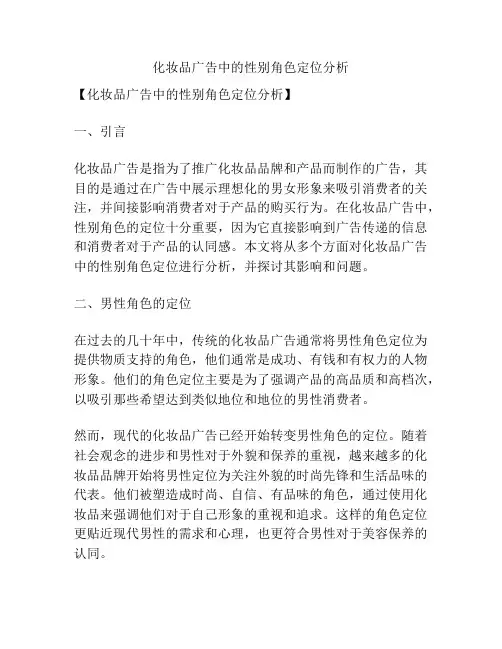 化妆品广告中的性别角色定位分析

【化妆品广告中的性别角色定位分析】

一、引言

化妆品广告是指为了推广化妆品品牌和产品而制作的广告，其目的是通过在广告中展示理想化的男女形象来吸引消费者的关注，并间接影响消费者对于产品的购买行为。在化妆品广告中，性别角色的定位十分重要，因为它直接影响到广告传递的信息和消费者对于产品的认同感。本文将从多个方面对化妆品广告中的性别角色定位进行分析，并探讨其影响和问题。

二、男性角色的定位

在过去的几十年中，传统的化妆品广告通常将男性角色定位为提供物质支持的角色，他们通常是成功、有钱和有权力的人物形象。他们的角色定位主要是为了强调产品的高品质和高档次，以吸引那些希望达到类似地位和地位的男性消费者。

然而，现代的化妆品广告已经开始转变男性角色的定位。随着社会观念的进步和男性对于外貌和保养的重视，越来越多的化妆品品牌开始将男性定位为关注外貌的时尚先锋和生活品味的代表。他们被塑造成时尚、自信、有品味的角色，通过使用化妆品来强调他们对于自己形象的重视和追求。这样的角色定位更贴近现代男性的需求和心理，也更符合男性对于美容保养的认同。